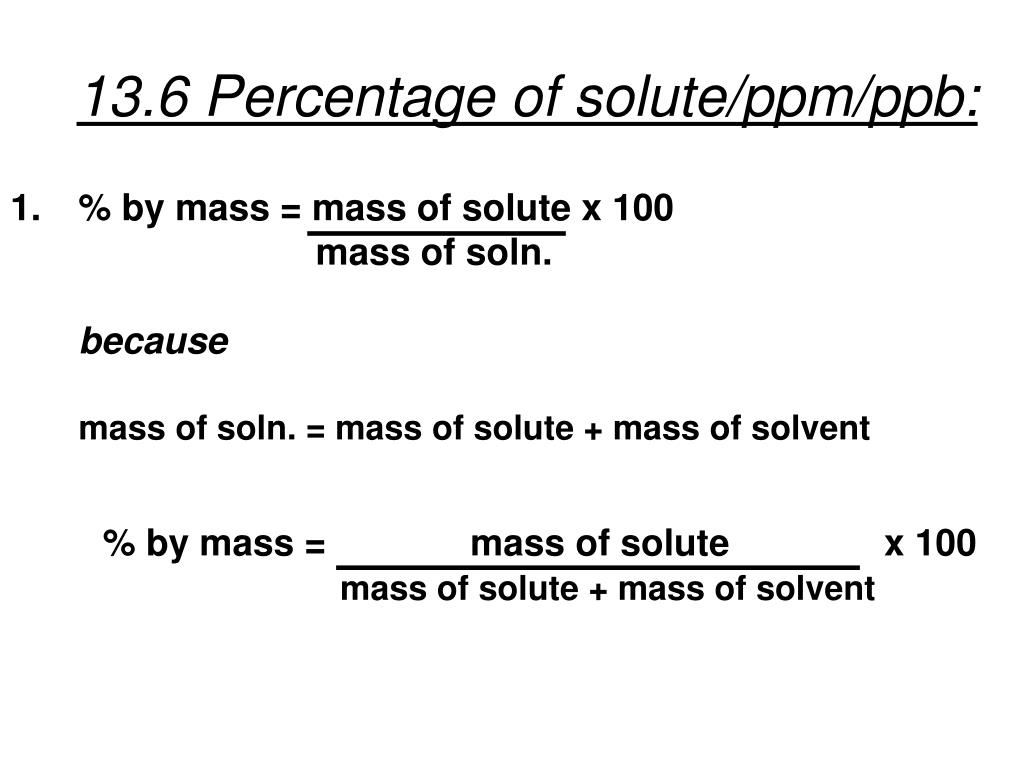 13.6 Percentage of solute/ppm/ppb:

1. % by mass = $\frac{\text{mass of solute}}{\text{mass of soln.}}$ x 100

because

mass of soln. = mass of solute + mass of solvent

% by mass = $\frac{\text{mass of solute}}{\text{mass of solute + mass of solvent}}$ x 100